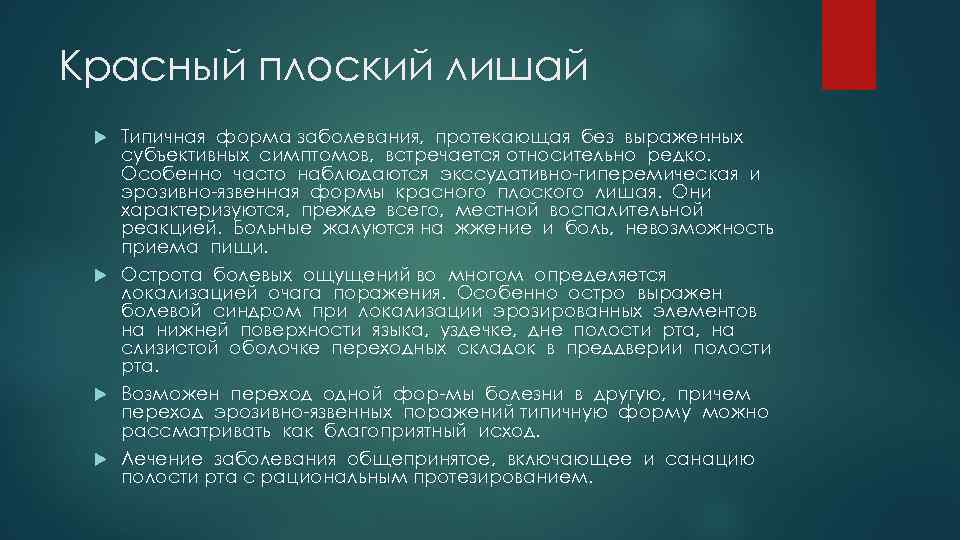 Красный плоский лишай

Типичная форма заболевания, протекающая без выраженных субъективных симптомов, встречается относительно редко. Особенно часто наблюдаются экссудативно-гиперемическая и эрозивно-язвенная формы красного плоского лишая. Они характеризуются, прежде всего, местной воспалительной реакцией. Больные жалуются на жжение и боль, невозможность приема пищи.

Острота болевых ощущений во многом определяется локализацией очага поражения. Особенно остро выражен болевой синдром при локализации эрозированных элементов на нижней поверхности языка, уздечке, дне полости рта, на слизистой оболочке переходных складок в преддверии полости рта.

Возможен переход одной фор-мы болезни в другую, причем переход эрозивно-язвенных поражений типичную форму можно рассматривать как благоприятный исход.

Лечение заболевания общепринятое, включающее и санацию полости рта с рациональным протезированием.